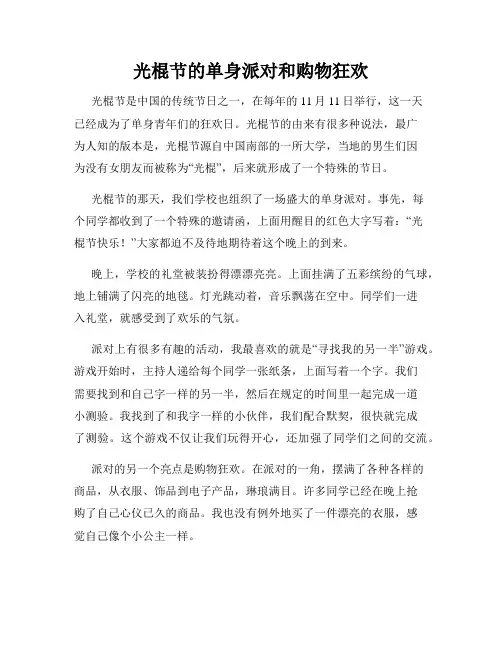 光棍节的单身派对和购物狂欢

光棍节是中国的传统节日之一，在每年的 11 月 11 日举行，这一天已经成为了单身青年们的狂欢日。光棍节的由来有很多种说法，最广为人知的版本是，光棍节源自中国南部的一所大学，当地的男生们因为没有女朋友而被称为“光棍”，后来就形成了一个特殊的节日。

光棍节的那天，我们学校也组织了一场盛大的单身派对。事先，每个同学都收到了一个特殊的邀请函，上面用醒目的红色大字写着：“光棍节快乐！”大家都迫不及待地期待着这个晚上的到来。

晚上，学校的礼堂被装扮得漂漂亮亮。上面挂满了五彩缤纷的气球，地上铺满了闪亮的地毯。灯光跳动着，音乐飘荡在空中。同学们一进入礼堂，就感受到了欢乐的气氛。

派对上有很多有趣的活动，我最喜欢的就是“寻找我的另一半”游戏。游戏开始时，主持人递给每个同学一张纸条，上面写着一个字。我们需要找到和自己字一样的另一半，然后在规定的时间里一起完成一道小测验。我找到了和我字一样的小伙伴，我们配合默契，很快就完成了测验。这个游戏不仅让我们玩得开心，还加强了同学们之间的交流。

派对的另一个亮点是购物狂欢。在派对的一角，摆满了各种各样的商品，从衣服、饰品到电子产品，琳琅满目。许多同学已经在晚上抢购了自己心仪已久的商品。我也没有例外地买了一件漂亮的衣服，感觉自己像个小公主一样。